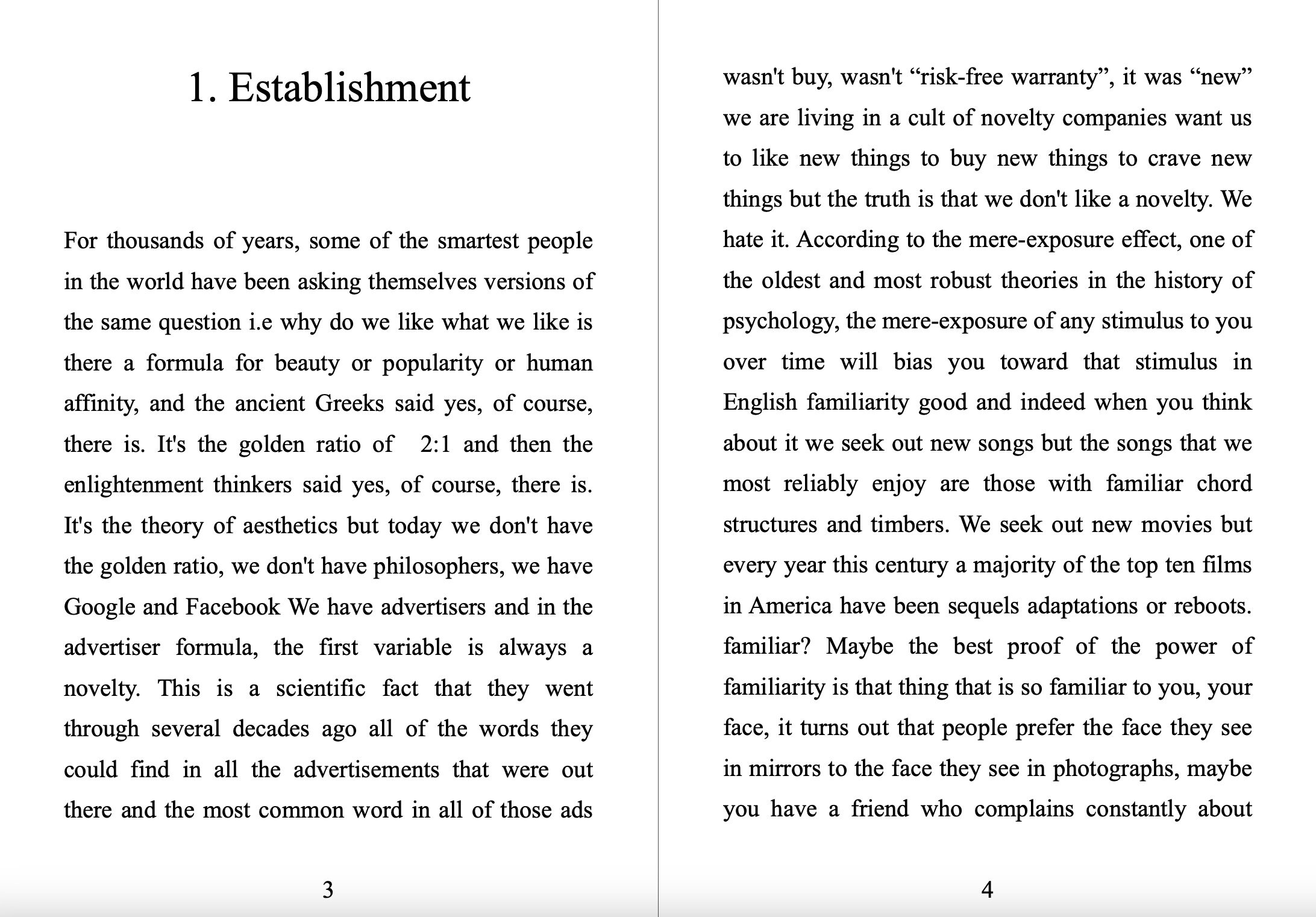 1. Establishment

For thousands of years, some of the smartest people in the world have been asking themselves versions of the same question i.e why do we like what we like is there a formula for beauty or popularity or human affinity, and the ancient Greeks said yes, of course, there is. It's the golden ratio of 2:1 and then the enlightenment thinkers said yes, of course, there is. It's the theory of aesthetics but today we don't have the golden ratio, we don't have philosophers, we have Google and Facebook We have advertisers and in the advertiser formula, the first variable is always a novelty. This is a scientific fact that they went through several decades ago all of the words they could find in all the advertisements that were out there and the most common word in all of those ads

3

wasn't buy, wasn't “risk-free warranty”, it was “new” we are living in a cult of novelty companies want us to like new things to buy new things to crave new things but the truth is that we don't like a novelty. We hate it. According to the mere-exposure effect, one of the oldest and most robust theories in the history of psychology, the mere-exposure of any stimulus to you over time will bias you toward that stimulus in English familiarity good and indeed when you think about it we seek out new songs but the songs that we most reliably enjoy are those with familiar chord structures and timbers. We seek out new movies but every year this century a majority of the top ten films in America have been sequels adaptations or reboots. familiar? Maybe the best proof of the power of familiarity is that thing that is so familiar to you, your face, it turns out that people prefer the face they see in mirrors to the face they see in photographs, maybe you have a friend who complains constantly about

4